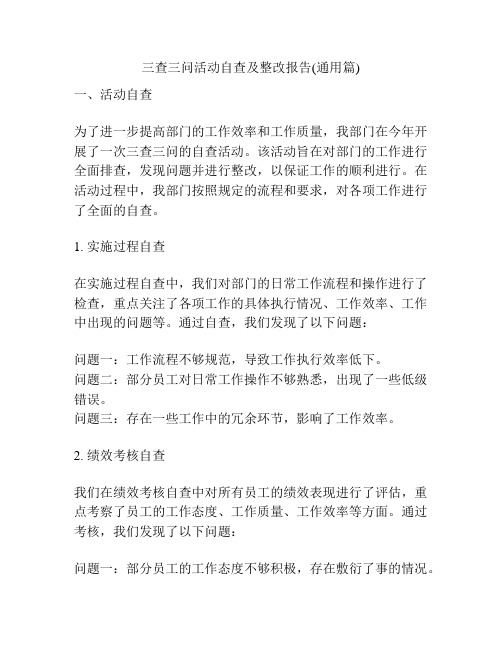 三查三问活动自查及整改报告(通用篇)

一、活动自查

为了进一步提高部门的工作效率和工作质量，我部门在今年开展了一次三查三问的自查活动。该活动旨在对部门的工作进行全面排查，发现问题并进行整改，以保证工作的顺利进行。在活动过程中，我部门按照规定的流程和要求，对各项工作进行了全面的自查。

1. 实施过程自查

在实施过程自查中，我们对部门的日常工作流程和操作进行了检查，重点关注了各项工作的具体执行情况、工作效率、工作中出现的问题等。通过自查，我们发现了以下问题：

问题一：工作流程不够规范，导致工作执行效率低下。
问题二：部分员工对日常工作操作不够熟悉，出现了一些低级错误。
问题三：存在一些工作中的冗余环节，影响了工作效率。

2. 绩效考核自查

我们在绩效考核自查中对所有员工的绩效表现进行了评估，重点考察了员工的工作态度、工作质量、工作效率等方面。通过考核，我们发现了以下问题：

问题一：部分员工的工作态度不够积极，存在敷衍了事的情况。